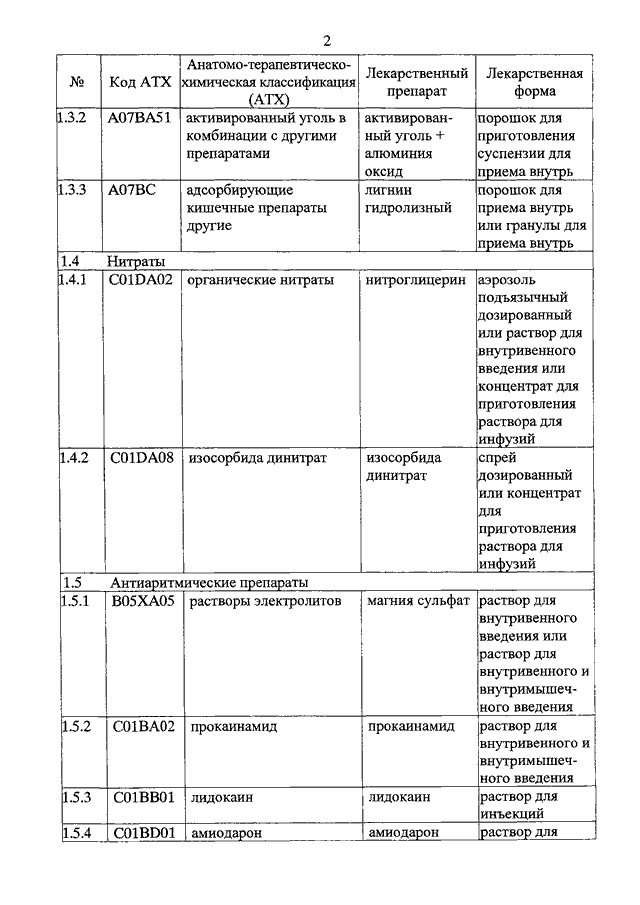 2

| № | Код АТХ | Анатомо-терапевтическо-химическая классификация (АТХ) | Лекарственный препарат | Лекарственная форма |
|---|---|---|---|---|
| 1.3.2 | A07BA51 | активированный уголь в комбинации с другими препаратами | активированный уголь + алюминия оксид | порошок для приготовления суспензии для приема внутрь |
| 1.3.3 | A07BC | адсорбирующие кишечные препараты другие | лигнин гидролизный | порошок для приема внутрь или гранулы для приема внутрь |
| 1.4 | Нитраты | | | |
| 1.4.1 | C01DA02 | органические нитраты | нитроглицерин | аэрозоль подъязычный дозированный или раствор для внутривенного введения или концентрат для приготовления раствора для инфузий |
| 1.4.2 | C01DA08 | изосорбида динитрат | изосорбида динитрат | спрей дозированный или концентрат для приготовления раствора для инфузий |
| 1.5 | Антиаритмические препараты | | | |
| 1.5.1 | B05XA05 | растворы электролитов | магния сульфат | раствор для внутривенного введения или раствор для внутривенного и внутримышечного введения |
| 1.5.2 | C01BA02 | прокаинамид | прокаинамид | раствор для внутривенного и внутримышечного введения |
| 1.5.3 | C01BB01 | лидокаин | лидокаин | раствор для инъекций |
| 1.5.4 | C01BD01 | амиодарон | амиодарон | раствор для |